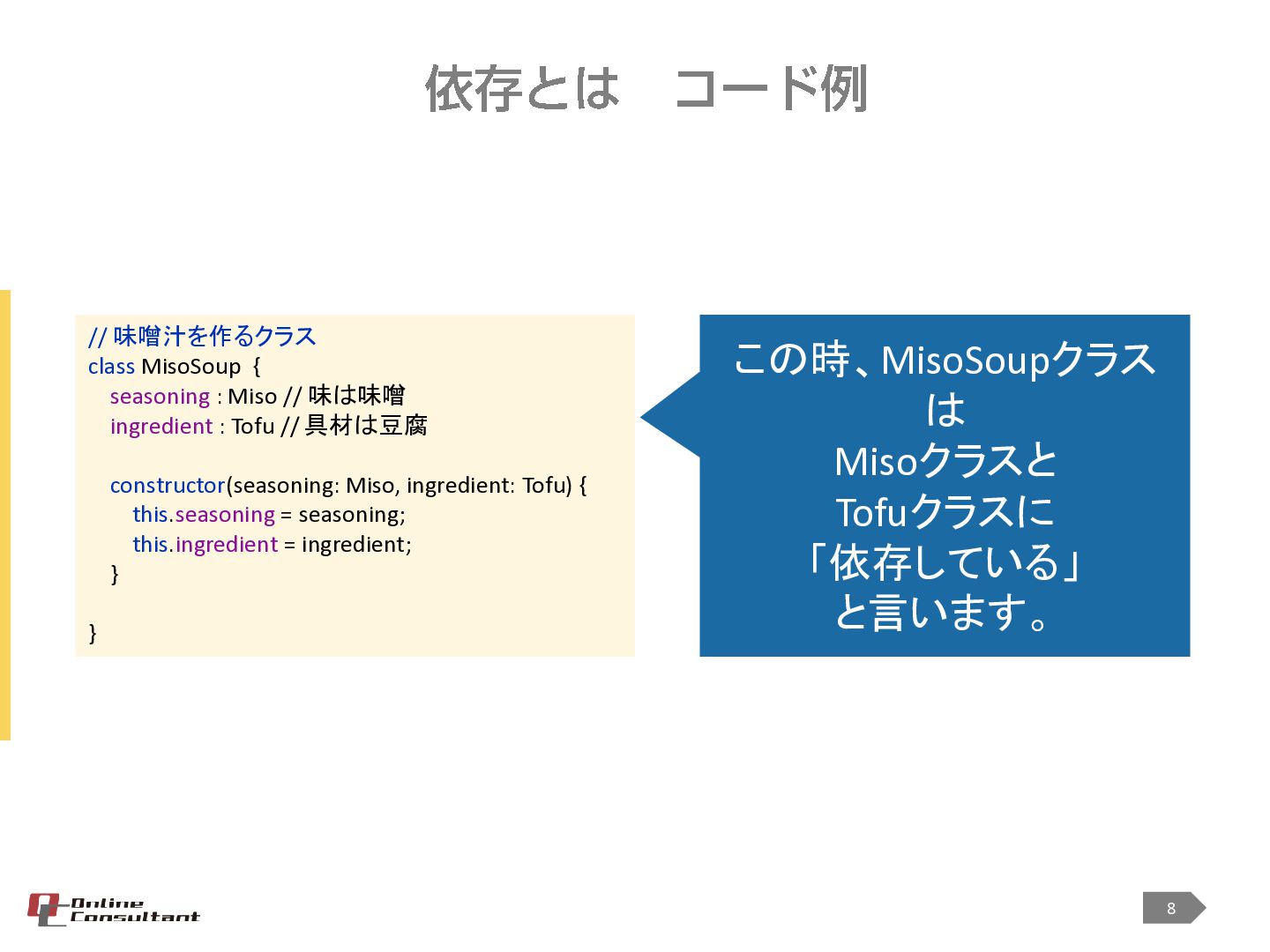 依存とは コード例

// 味噌汁を作るクラス
class MisoSoup {
seasoning : Miso // 味は味噌
ingredient : Tofu // 具材は豆腐

constructor(seasoning: Miso, ingredient: Tofu) {
this.seasoning = seasoning;
this.ingredient = ingredient;
}

}

この時、MisoSoupクラスは
Misoクラスと
Tofuクラスに
「依存している」
と言います。

Online Consultant

8